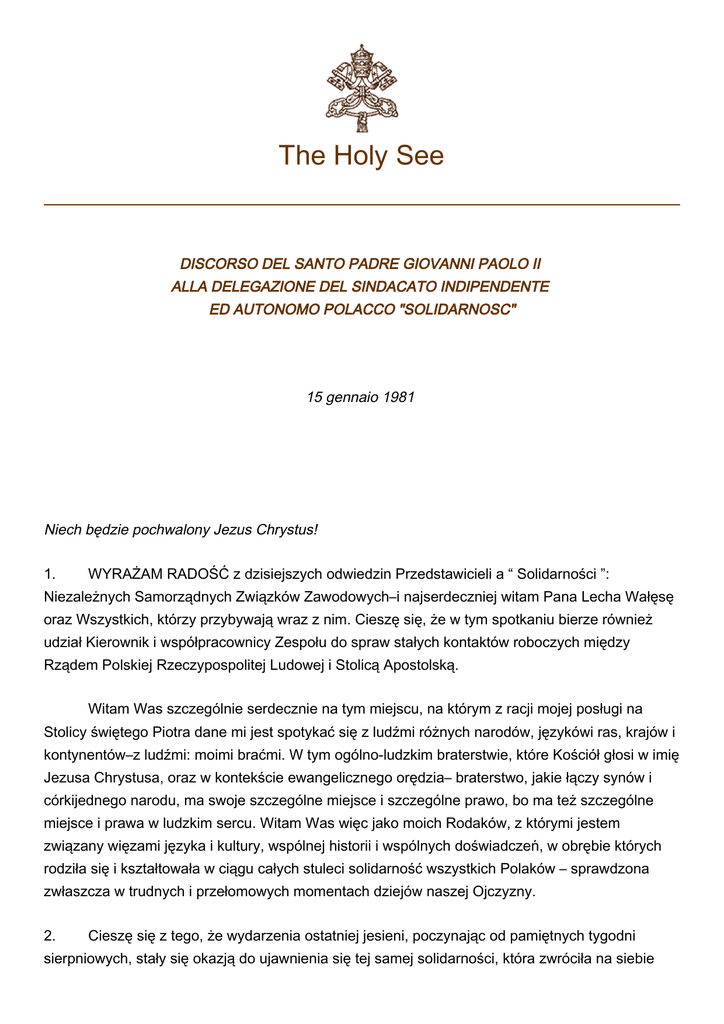 The Holy See

DISCORSO DEL SANTO PADRE GIOVANNI PAOLO II
ALLA DELEGAZIONE DEL SINDACATO INDIPENDENTE
ED AUTONOMO POLACCO "SOLIDARNOSC"

15 gennaio 1981

Niech będzie pochwalony Jezus Chrystus!

1. WYRAŻAM RADOŚĆ z dzisiejszych odwiedzin Przedstawicieli a “ Solidarności ”: Niezależnych Samorządnych Związków Zawodowych–i najserdeczniej witam Pana Lecha Wałęsę oraz Wszystkich, którzy przybywają wraz z nim. Cieszę się, że w tym spotkaniu bierze również udział Kierownik i współpracownicy Zespołu do spraw stałych kontaktów roboczych między Rządem Polskiej Rzeczypospolitej Ludowej i Stolicą Apostolską.

Witam Was szczególnie serdecznie na tym miejscu, na którym z racji mojej posługi na Stolicy świętego Piotra dane mi jest spotykać się z ludźmi różnych narodów, językówi ras, krajów i kontynentów–z ludźmi: moimi braćmi. W tym ogólno-ludzkim braterstwie, które Kościół głosi w imię Jezusa Chrystusa, oraz w kontekście ewangelicznego orędzia– braterstwo, jakie łączy synów i córkijednego narodu, ma swoje szczególne miejsce i szczególne prawo, bo ma też szczególne miejsce i prawa w ludzkim sercu. Witam Was więc jako moich Rodaków, z którymi jestem związany więzami języka i kultury, wspólnej historii i wspólnych doświadczeń, w obrębie których rodziła się i kształtowała w ciągu całych stuleci solidarność wszystkich Polaków – sprawdzona zwłaszcza w trudnych i przełomowych momentach dziejów naszej Ojczyzny.

2. Cieszę się z tego, że wydarzenia ostatniej jesieni, poczynając od pamiętnych tygodni sierpniowych, stały się okazją do ujawnienia się tej samej solidarności, która zwróciła na siebie